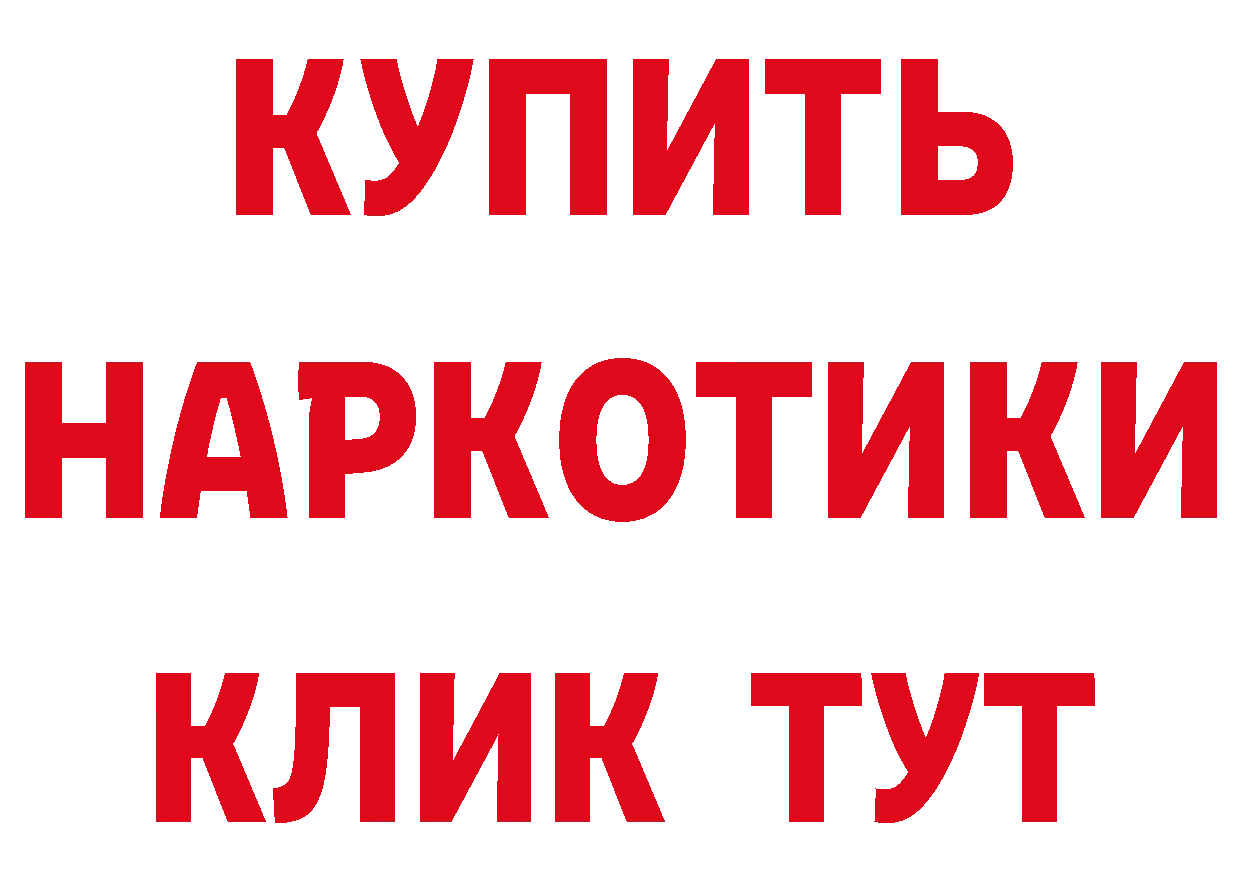 КУПИТЬ НАРКОТИКИ КЛИК ТУТ